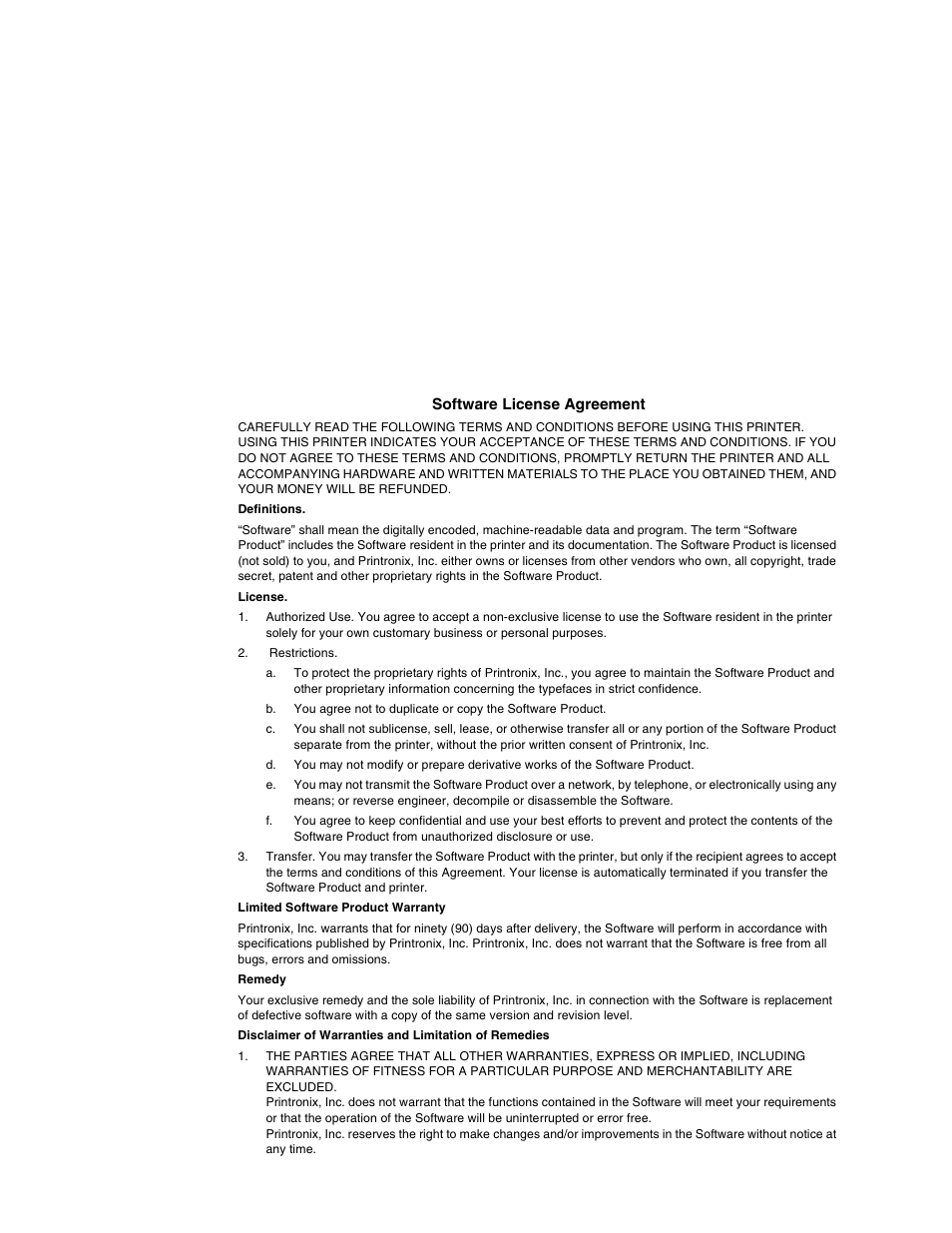 Software License Agreement

CAREFULLY READ THE FOLLOWING TERMS AND CONDITIONS BEFORE USING THIS PRINTER. USING THIS PRINTER INDICATES YOUR ACCEPTANCE OF THESE TERMS AND CONDITIONS. IF YOU DO NOT AGREE TO THESE TERMS AND CONDITIONS, PROMPTLY RETURN THE PRINTER AND ALL ACCOMPANYING HARDWARE AND WRITTEN MATERIALS TO THE PLACE YOU OBTAINED THEM, AND YOUR MONEY WILL BE REFUNDED.

Definitions.

“Software” shall mean the digitally encoded, machine-readable data and program. The term “Software Product” includes the Software resident in the printer and its documentation. The Software Product is licensed (not sold) to you, and Printronix, Inc. either owns or licenses from other vendors who own, all copyright, trade secret, patent and other proprietary rights in the Software Product.

License.

1. Authorized Use. You agree to accept a non-exclusive license to use the Software resident in the printer solely for your own customary business or personal purposes.

2. Restrictions.

a. To protect the proprietary rights of Printronix, Inc., you agree to maintain the Software Product and other proprietary information concerning the typefaces in strict confidence.

b. You agree not to duplicate or copy the Software Product.

c. You shall not sublicense, sell, lease, or otherwise transfer all or any portion of the Software Product separate from the printer, without the prior written consent of Printronix, Inc.

d. You may not modify or prepare derivative works of the Software Product.

e. You may not transmit the Software Product over a network, by telephone, or electronically using any means; or reverse engineer, decompile or disassemble the Software.

f. You agree to keep confidential and use your best efforts to prevent and protect the contents of the Software Product from unauthorized disclosure or use.

3. Transfer. You may transfer the Software Product with the printer, but only if the recipient agrees to accept the terms and conditions of this Agreement. Your license is automatically terminated if you transfer the Software Product and printer.

Limited Software Product Warranty

Printronix, Inc. warrants that for ninety (90) days after delivery, the Software will perform in accordance with specifications published by Printronix, Inc. Printronix, Inc. does not warrant that the Software is free from all bugs, errors and omissions.

Remedy

Your exclusive remedy and the sole liability of Printronix, Inc. in connection with the Software is replacement of defective software with a copy of the same version and revision level.

Disclaimer of Warranties and Limitation of Remedies

1. THE PARTIES AGREE THAT ALL OTHER WARRANTIES, EXPRESS OR IMPLIED, INCLUDING WARRANTIES OF FITNESS FOR A PARTICULAR PURPOSE AND MERCHANTABILITY ARE EXCLUDED.
Printronix, Inc. does not warrant that the functions contained in the Software will meet your requirements or that the operation of the Software will be uninterrupted or error free.
Printronix, Inc. reserves the right to make changes and/or improvements in the Software without notice at any time.